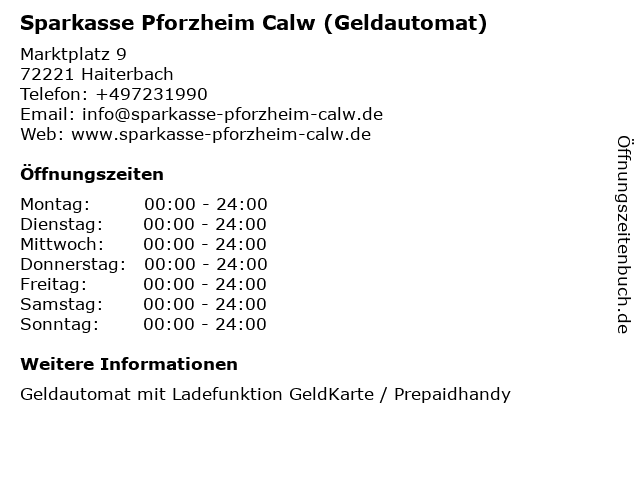 Sparkasse Pforzheim Calw (Geldautomat)

Marktplatz 9
72221 Haiterbach
Telefon: +497231990
Email: info@sparkasse-pforzheim-calw.de
Web: www.sparkasse-pforzheim-calw.de

Öffnungszeiten

Montag: 00:00 - 24:00
Dienstag: 00:00 - 24:00
Mittwoch: 00:00 - 24:00
Donnerstag: 00:00 - 24:00
Freitag: 00:00 - 24:00
Samstag: 00:00 - 24:00
Sonntag: 00:00 - 24:00

Weitere Informationen

Geldautomat mit Ladefunktion GeldKarte / Prepaidhandy

Öffnungszeitenbuch.de